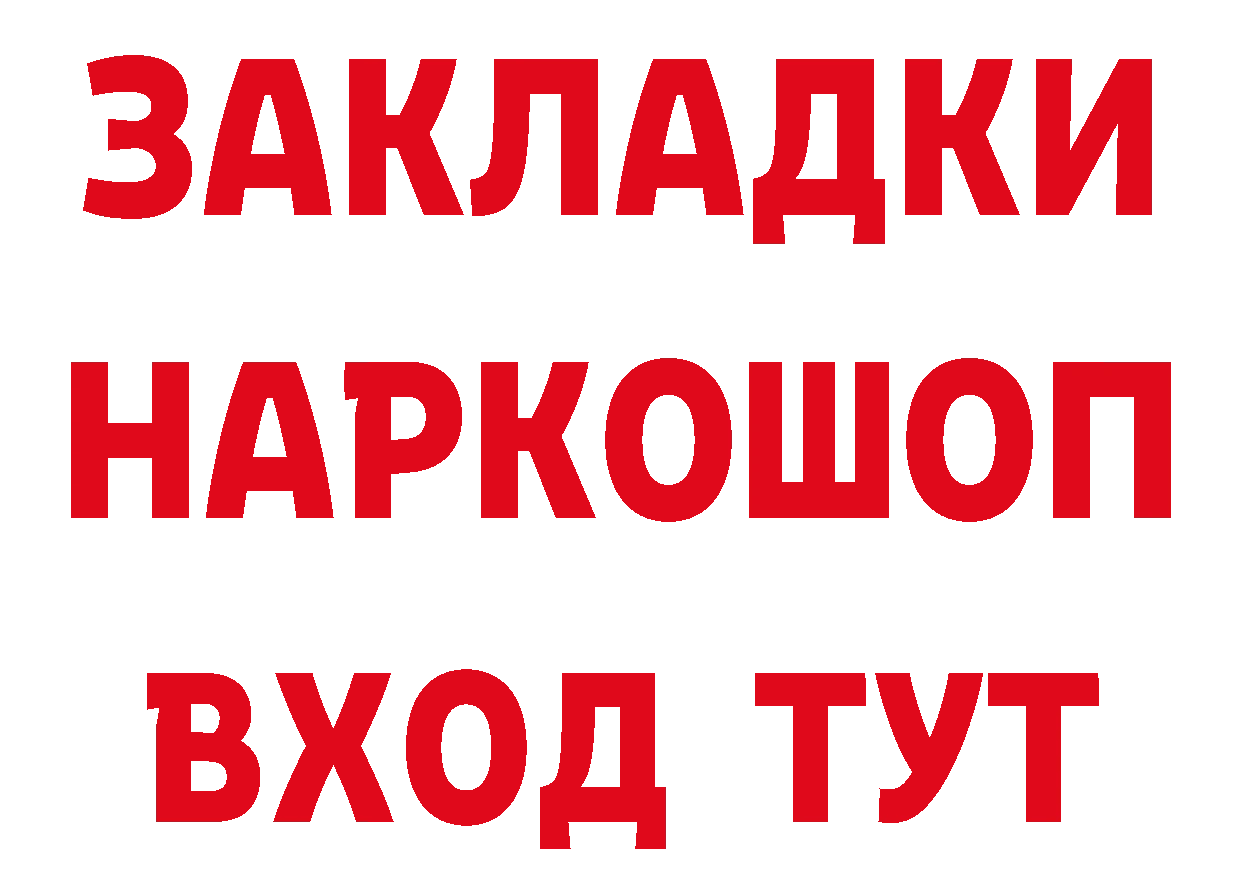 ЗАКЛАДКИ НАРКОШОП ВХОД ТУТ